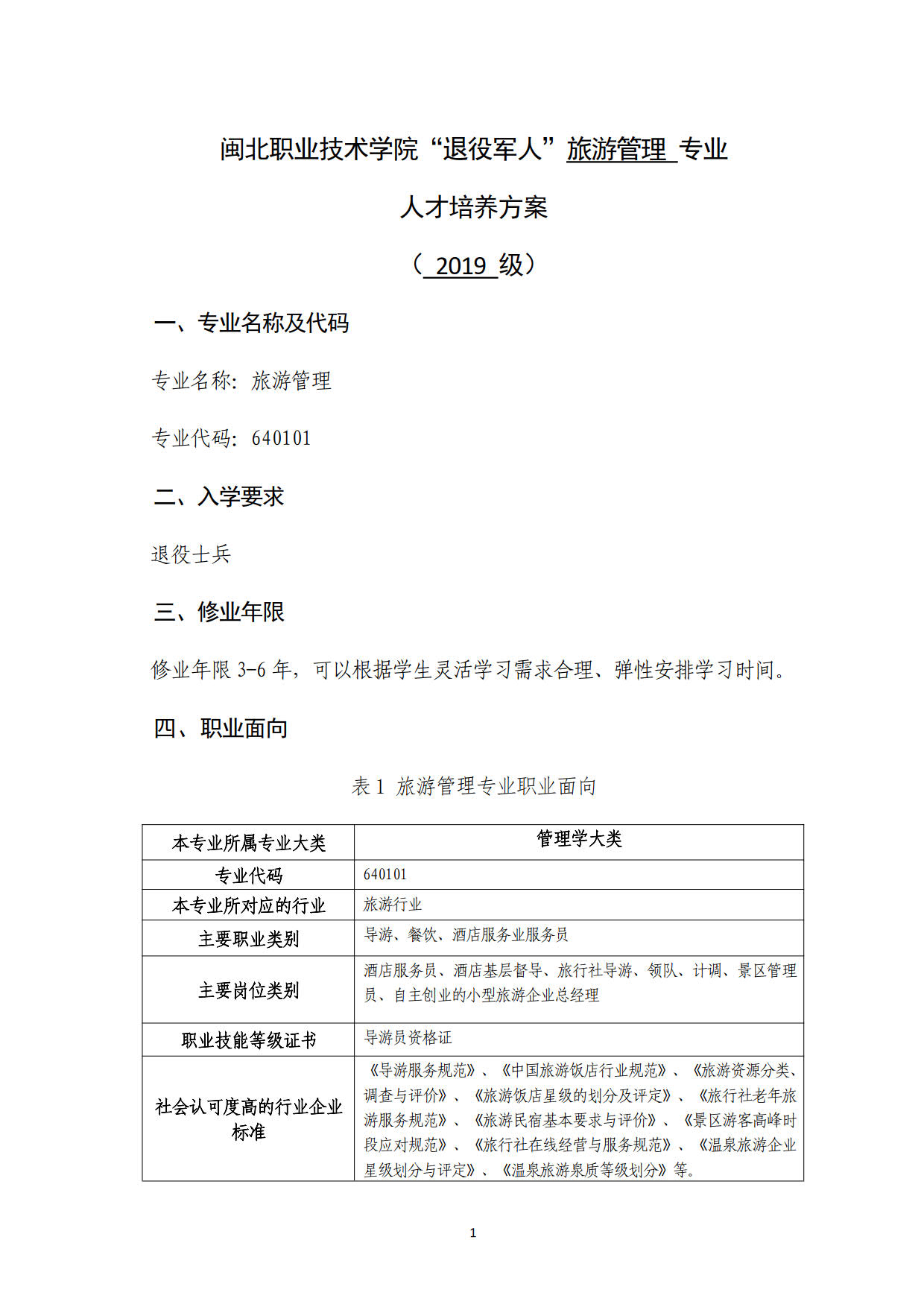 闽北职业技术学院“退役军人”旅游管理 专业

人才培养方案

（ 2019 级）

一、专业名称及代码

专业名称：旅游管理

专业代码：640101

二、入学要求

退役士兵

三、修业年限

修业年限 3-6 年，可以根据学生灵活学习需求合理、弹性安排学习时间。

四、职业面向

表 1 旅游管理专业职业面向

| 本专业所属专业大类 | 管理学大类 |
|---|---|
| 专业代码 | 640101 |
| 本专业所对应的行业 | 旅游行业 |
| 主要职业类别 | 导游、餐饮、酒店服务业服务员 |
| 主要岗位类别 | 酒店服务员、酒店基层督导、旅行社导游、领队、计调、景区管理员、自主创业的小型旅游企业总经理 |
| 职业技能等级证书 | 导游员资格证 |
| 社会认可度高的行业企业标准 | 《导游服务规范》、《中国旅游饭店行业规范》、《旅游资源分类、调查与评价》、《旅游饭店星级的划分及评定》、《旅行社老年旅游服务规范》、《旅游民宿基本要求与评价》、《景区游客高峰时段应对规范》、《旅行社在线经营与服务规范》、《温泉旅游企业星级划分与评定》、《温泉旅游泉质等级划分》等。 |

1